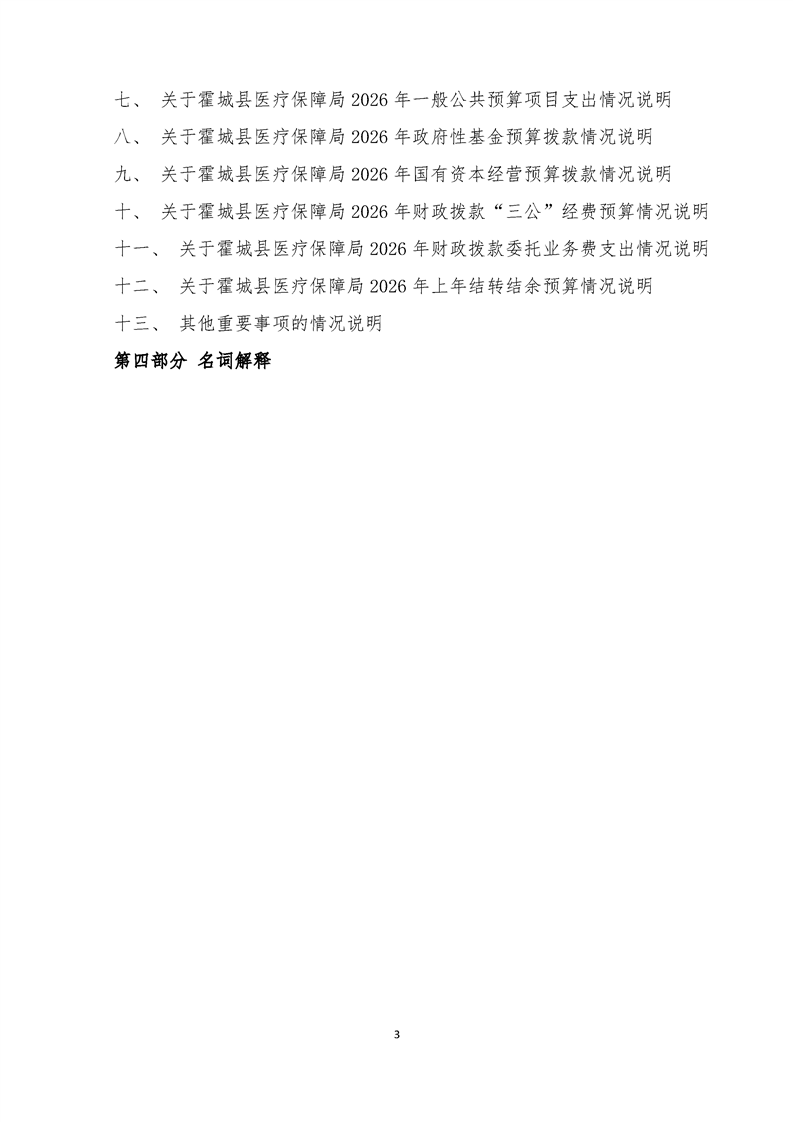 七、 关于霍城县医疗保障局 2026 年一般公共预算项目支出情况说明

八、 关于霍城县医疗保障局 2026 年政府性基金预算拨款情况说明

九、 关于霍城县医疗保障局 2026 年国有资本经营预算拨款情况说明

十、 关于霍城县医疗保障局 2026 年财政拨款“三公”经费预算情况说明

十一、 关于霍城县医疗保障局 2026 年财政拨款委托业务费支出情况说明

十二、 关于霍城县医疗保障局 2026 年上年结转结余预算情况说明

十三、 其他重要事项的情况说明

第四部分 名词解释

3